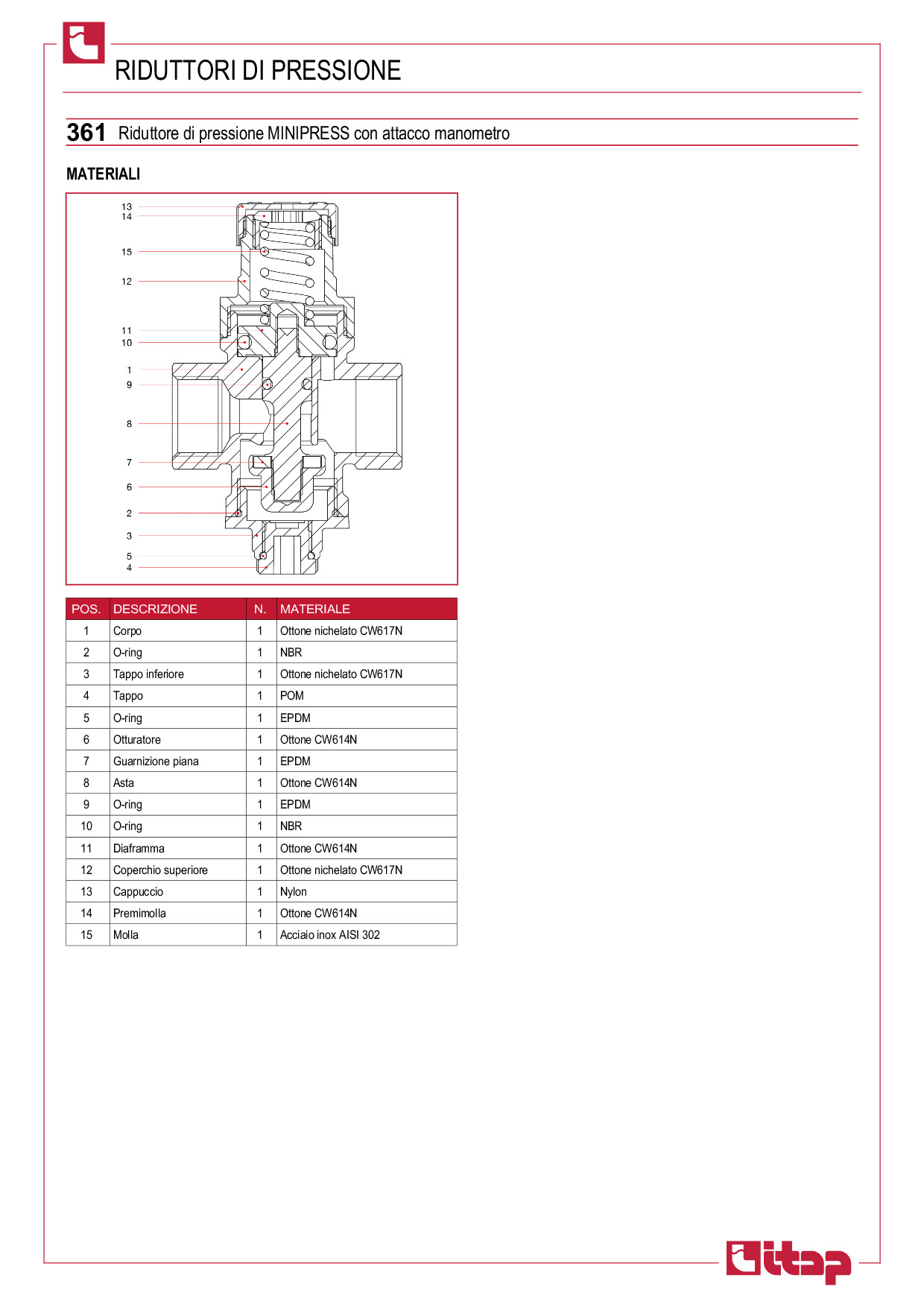 RIDUTTORI DI PRESSIONE

361 Riduttore di pressione MINIPRESS con attacco manometro

MATERIALI

13
14
15
12
11
10
1
9
8
7
6
2
3
5
4

| POS. | DESCRIZIONE | N. | MATERIALE |
|---|---|---|---|
| 1 | Corpo | 1 | Ottone nichelato CW617N |
| 2 | O-ring | 1 | NBR |
| 3 | Tappo inferiore | 1 | Ottone nichelato CW617N |
| 4 | Tappo | 1 | POM |
| 5 | O-ring | 1 | EPDM |
| 6 | Otturatore | 1 | Ottone CW614N |
| 7 | Guarnizione piana | 1 | EPDM |
| 8 | Asta | 1 | Ottone CW614N |
| 9 | O-ring | 1 | EPDM |
| 10 | O-ring | 1 | NBR |
| 11 | Diaframma | 1 | Ottone CW614N |
| 12 | Coperchio superiore | 1 | Ottone nichelato CW617N |
| 13 | Cappuccio | 1 | Nylon |
| 14 | Premimolla | 1 | Ottone CW614N |
| 15 | Molla | 1 | Acciaio inox AISI 302 |

itap